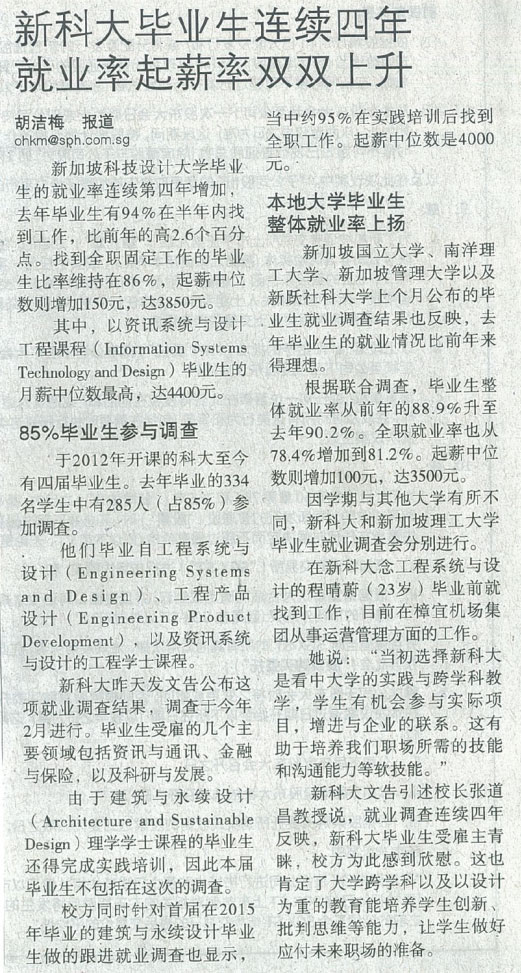 新科大毕业生连续四年就业率起薪率双双上升

胡洁梅 报道
chkm@sph.com.sg

新加坡科技设计大学毕业生的就业率连续第四年增加，去年毕业生有94%在半年内找到工作，比前年的高2.6个百分点。找到全职固定工作的毕业生比率维持在86%，起薪中位数则增加150元，达3850元。

其中，以资讯系统与设计工程课程（Information Systems Technology and Design）毕业生的月薪中位数最高，达4400元。

85%毕业生参与调查

于2012年开课的科大至今有四届毕业生。去年毕业的334名学生中有285人（占85%）参加调查。

他们毕业自工程系统与设计（Engineering Systems and Design）、工程产品设计（Engineering Product Development），以及资讯系统与设计的工程学士课程。

新科大昨天发文告公布这项就业调查结果，调查于今年2月进行。毕业生受雇的几个主要领域包括资讯与通讯、金融与保险，以及科研与发展。

由于建筑与永续设计（Architecture and Sustainable Design）理学学士课程的毕业生还得完成实践培训，因此本届毕业生不包括在这次的调查。

校方同时针对首届在2015年毕业的建筑与永续设计毕业生做的跟进就业调查也显示，当中约95%在实践培训后找到全职工作。起薪中位数是4000元。

本地大学毕业生整体就业率上扬

新加坡国立大学、南洋理工大学、新加坡管理大学以及新跃社科大学上个月公布的毕业生就业调查结果也反映，去年毕业生的就业情况比前年来得理想。

根据联合调查，毕业生整体就业率从前年的88.9%升至去年90.2%。全职就业率也从78.4%增加到81.2%。起薪中位数则增加100元，达3500元。

因学期与其他大学有所不同，新科大和新加坡理工大学毕业生就业调查会分别进行。

在新科大念工程系统与设计的程晴蔚（23岁）毕业前就找到工作，目前在樟宜机场集团从事运营管理方面的工作。

她说：“当初选择新科大是看中大学的实践与跨学科教学，学生有机会参与实际项目，增进与企业的联系。这有助于培养我们职场所需的技能和沟通能力等软技能。”

新科大文告引述校长张道昌教授说，就业调查连续四年反映，新科大毕业生受雇主青睐，校方为此感到欣慰。这也肯定了大学跨学科以及以设计为重的教育能培养学生创新、批判思维等能力，让学生做好应付未来职场的准备。